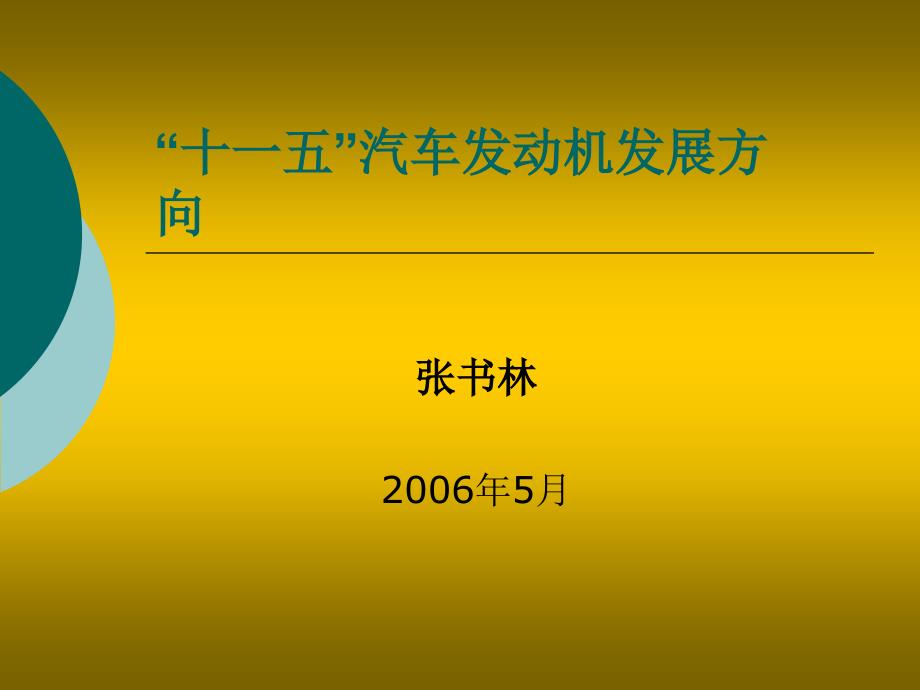 “十一五”汽车发动机发展方向

张书林

2006年5月